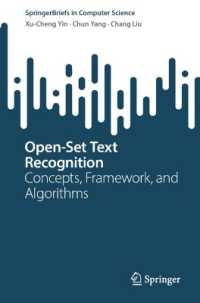 SpringerBriefs in Computer Science
Xu-Cheng Yin · Chun Yang · Chang Liu

Open-Set Text Recognition
Concepts, Framework, and Algorithms

Springer